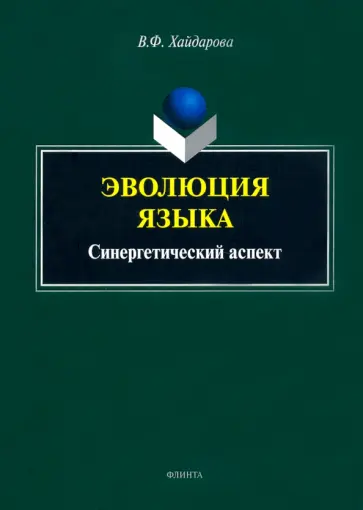 В.Ф. Хайдарова

ЭВОЛЮЦИЯ ЯЗЫКА

Синергетический аспект

ФЛИНТА